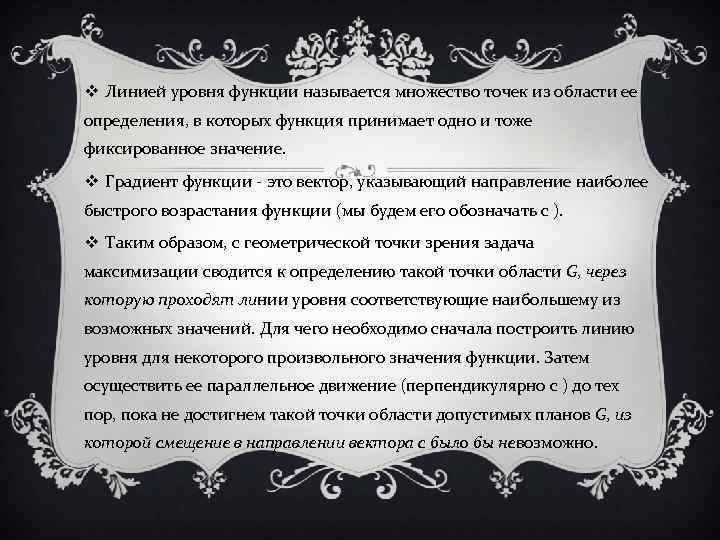 ❖ Линией уровня функции называется множество точек из области ее определения, в которых функция принимает одно и тоже фиксированное значение.

❖ Градиент функции - это вектор, указывающий направление наиболее быстрого возрастания функции (мы будем его обозначать с ).

❖ Таким образом, с геометрической точки зрения задача максимизации сводится к определению такой точки области G, через которую проходят линии уровня соответствующие наибольшему из возможных значений. Для чего необходимо сначала построить линию уровня для некоторого произвольного значения функции. Затем осуществить ее параллельное движение (перпендикулярно с ) до тех пор, пока не достигнем такой точки области допустимых планов G, из которой смещение в направлении вектора с было бы невозможно.